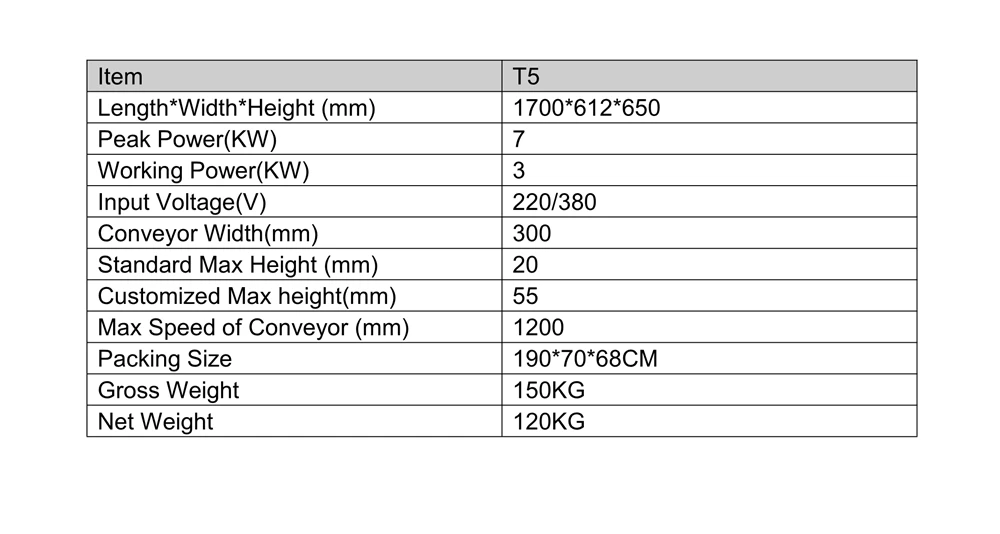 | Item | T5 |
|---|---|
| Length*Width*Height (mm) | 1700*612*650 |
| Peak Power(KW) | 7 |
| Working Power(KW) | 3 |
| Input Voltage(V) | 220/380 |
| Conveyor Width(mm) | 300 |
| Standard Max Height (mm) | 20 |
| Customized Max height(mm) | 55 |
| Max Speed of Conveyor (mm) | 1200 |
| Packing Size | 190*70*68CM |
| Gross Weight | 150KG |
| Net Weight | 120KG |